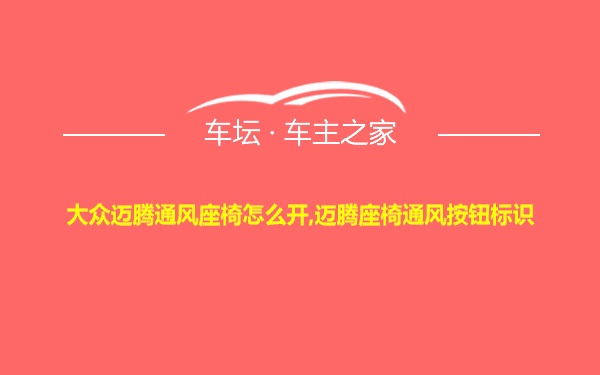 车坛 · 车主之家

大众迈腾通风座椅怎么开,迈腾座椅通风按钮标识